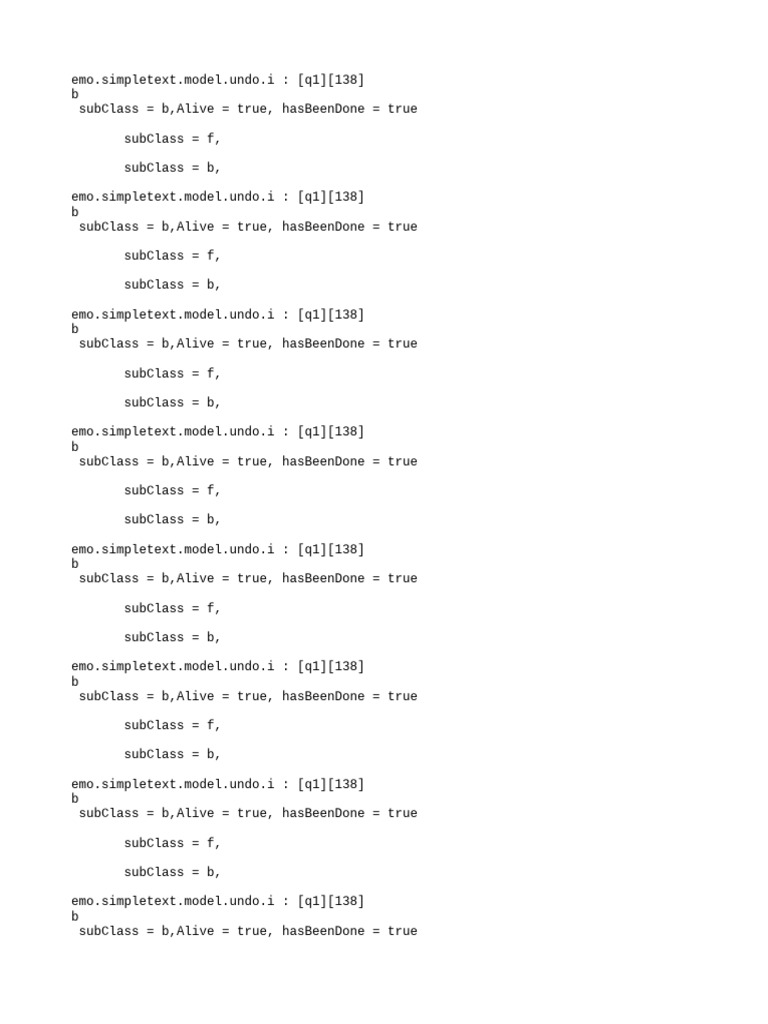 emo.simpletext.model.undo.i : [q1][138]
b
subClass = b,Alive = true, hasBeenDone = true

subClass = f,

subClass = b,

emo.simpletext.model.undo.i : [q1][138]
b
subClass = b,Alive = true, hasBeenDone = true

subClass = f,

subClass = b,

emo.simpletext.model.undo.i : [q1][138]
b
subClass = b,Alive = true, hasBeenDone = true

subClass = f,

subClass = b,

emo.simpletext.model.undo.i : [q1][138]
b
subClass = b,Alive = true, hasBeenDone = true

subClass = f,

subClass = b,

emo.simpletext.model.undo.i : [q1][138]
b
subClass = b,Alive = true, hasBeenDone = true

subClass = f,

subClass = b,

emo.simpletext.model.undo.i : [q1][138]
b
subClass = b,Alive = true, hasBeenDone = true

subClass = f,

subClass = b,

emo.simpletext.model.undo.i : [q1][138]
b
subClass = b,Alive = true, hasBeenDone = true

subClass = f,

subClass = b,

emo.simpletext.model.undo.i : [q1][138]
b
subClass = b,Alive = true, hasBeenDone = true